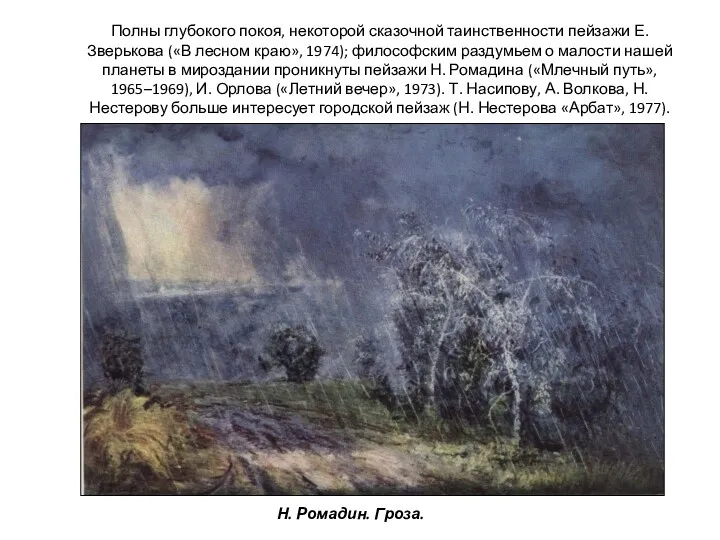 Полны глубокого покоя, некоторой сказочной таинственности пейзажи Е. Зверькова («В лесном краю», 1974); философским раздумьем о малости нашей планеты в мироздании проникнуты пейзажи Н. Ромадина («Млечный путь», 1965–1969), И. Орлова («Летний вечер», 1973). Т. Насипову, А. Волкова, Н. Нестерову больше интересует городской пейзаж (Н. Нестерова «Арбат», 1977).

Н. Ромадин. Гроза.